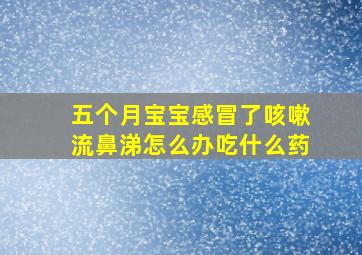 五个月宝宝感冒了咳嗽流鼻涕怎么办吃什么药